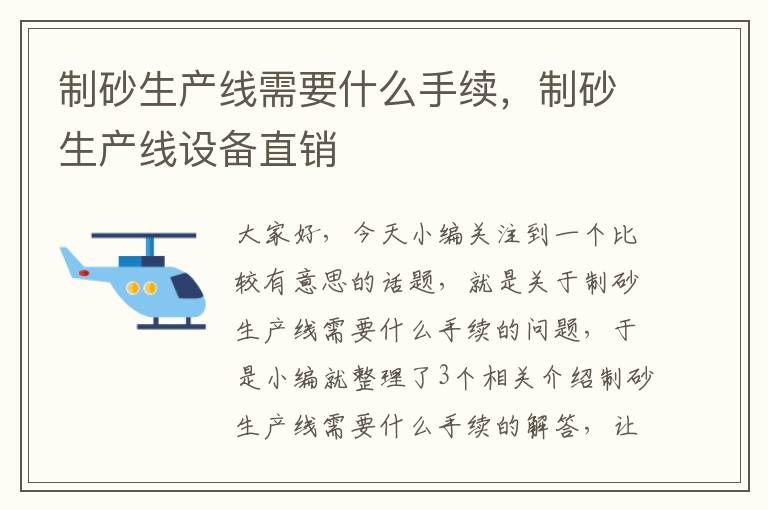 制砂生产线需要什么手续，制砂生产线设备直销

大家好，今天小编关注到一个比较有意思的话题，就是关于制砂生产线需要什么手续的问题，于是小编就整理了3个相关介绍制砂生产线需要什么手续的解答，让